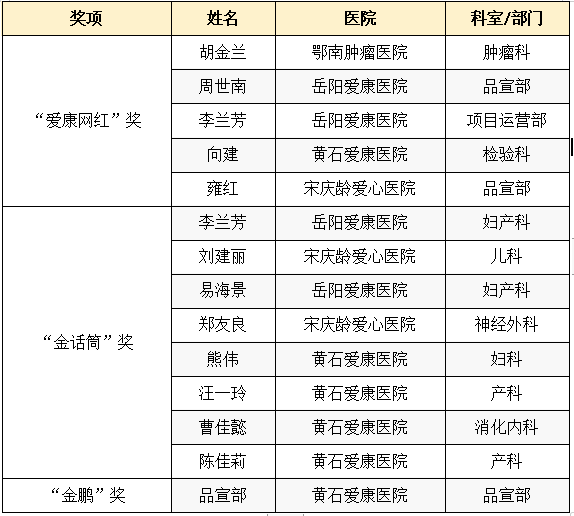 | 奖项 | 姓名 | 医院 | 科室/部门 |
|---|---|---|---|
| “爱康网红”奖 | 胡金兰 | 鄂南肿瘤医院 | 肿瘤科 |
| | 周世南 | 岳阳爱康医院 | 品宣部 |
| | 李兰芳 | 岳阳爱康医院 | 项目运营部 |
| | 向建 | 黄石爱康医院 | 检验科 |
| | 雍红 | 宋庆龄爱心医院 | 品宣部 |
| “金话筒”奖 | 李兰芳 | 岳阳爱康医院 | 妇产科 |
| | 刘建丽 | 宋庆龄爱心医院 | 儿科 |
| | 易海景 | 岳阳爱康医院 | 妇产科 |
| | 郑友良 | 宋庆龄爱心医院 | 神经外科 |
| | 熊伟 | 黄石爱康医院 | 妇科 |
| | 汪一玲 | 黄石爱康医院 | 产科 |
| | 曹佳懿 | 黄石爱康医院 | 消化内科 |
| | 陈佳莉 | 黄石爱康医院 | 产科 |
| “金鹏”奖 | 品宣部 | 黄石爱康医院 | 品宣部 |